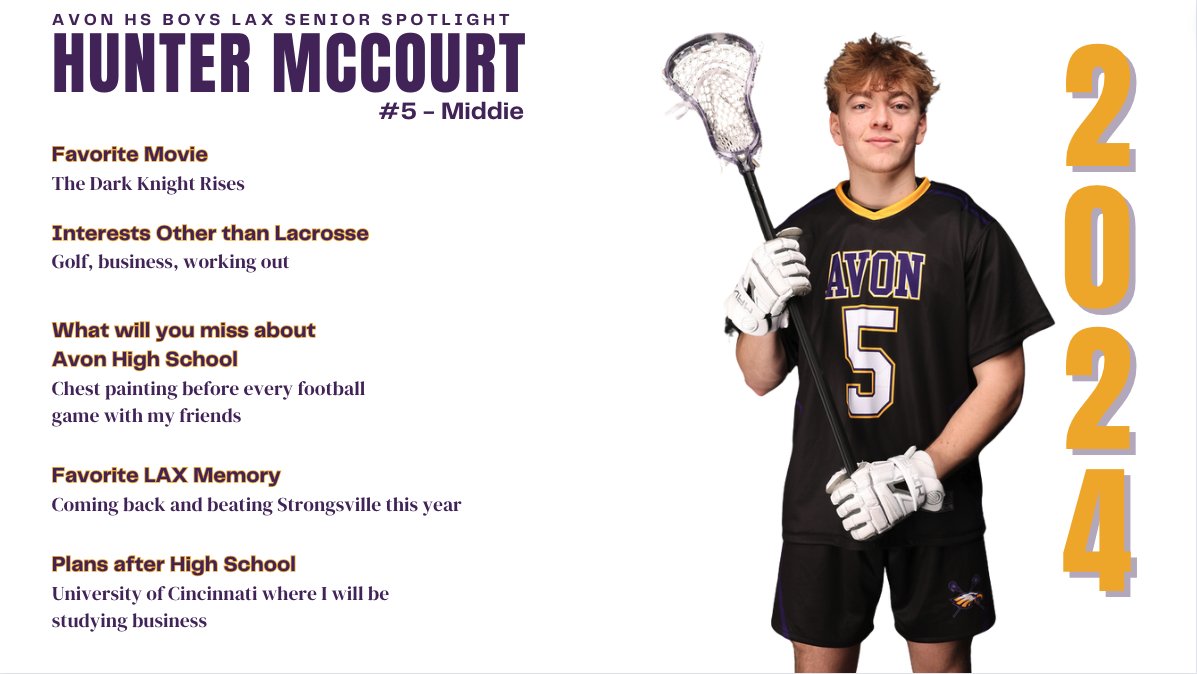 AVON HS BOYS LAX SENIOR SPOTLIGHT
HUNTER MCCOURT
#5 - Middie

Favorite Movie
The Dark Knight Rises

Interests Other than Lacrosse
Golf, business, working out

What will you miss about Avon High School
Chest painting before every football game with my friends

Favorite LAX Memory
Coming back and beating Strongsville this year

Plans after High School
University of Cincinnati where I will be studying business

AVON
5

2024